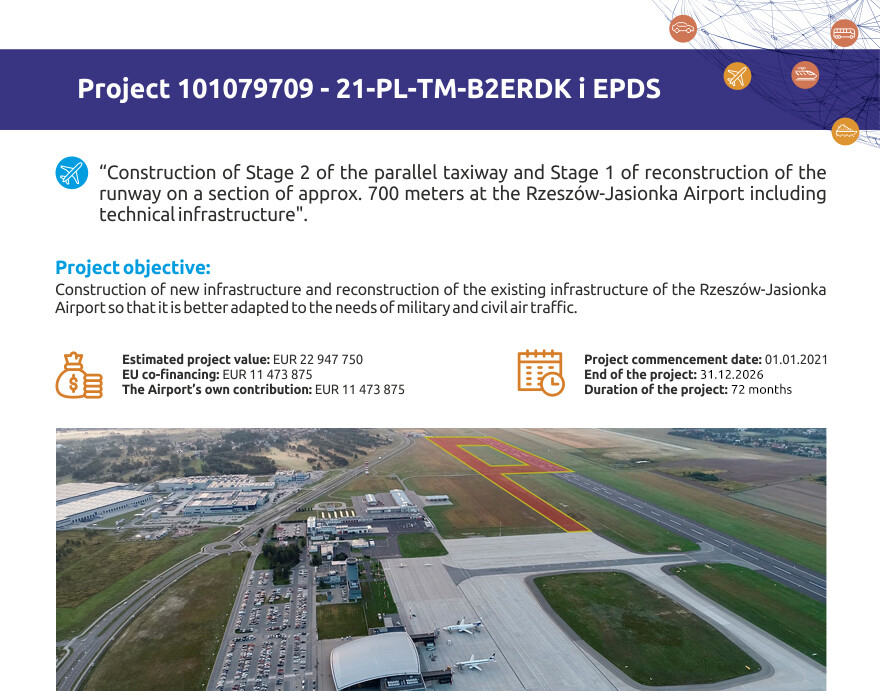 Project 101079709 - 21-PL-TM-B2ERDK i EPDS

“Construction of Stage 2 of the parallel taxiway and Stage 1 of reconstruction of the runway on a section of approx. 700 meters at the Rzeszów-Jasionka Airport including technical infrastructure".

Project objective:
Construction of new infrastructure and reconstruction of the existing infrastructure of the Rzeszów-Jasionka Airport so that it is better adapted to the needs of military and civil air traffic.

Estimated project value: EUR 22 947 750
EU co-financing: EUR 11 473 875
The Airport's own contribution: EUR 11 473 875

Project commencement date: 01.01.2021
End of the project: 31.12.2026
Duration of the project: 72 months